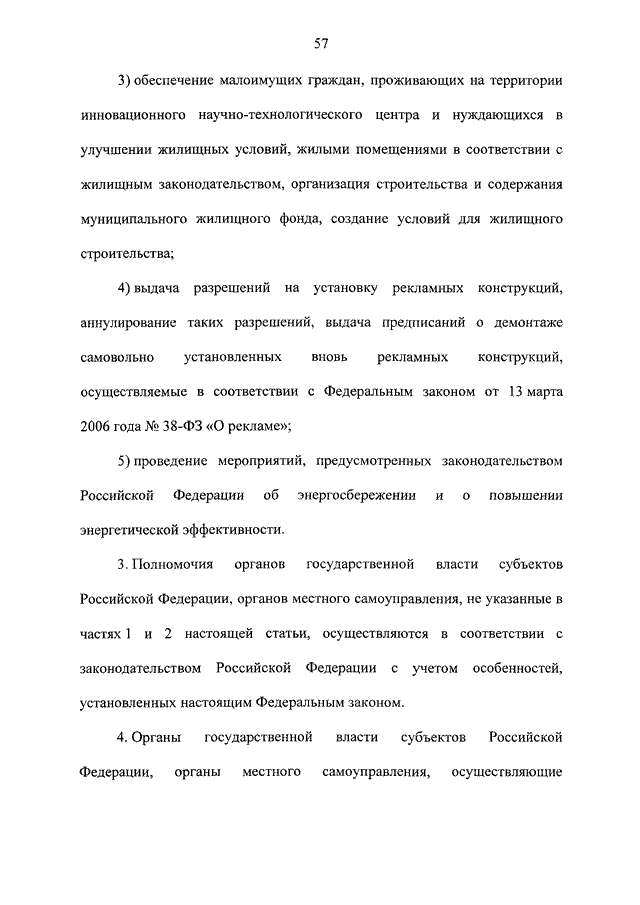 57

3) обеспечение малоимущих граждан, проживающих на территории инновационного научно-технологического центра и нуждающихся в улучшении жилищных условий, жилыми помещениями в соответствии с жилищным законодательством, организация строительства и содержания муниципального жилищного фонда, создание условий для жилищного строительства;

4) выдача разрешений на установку рекламных конструкций, аннулирование таких разрешений, выдача предписаний о демонтаже самовольно установленных вновь рекламных конструкций, осуществляемые в соответствии с Федеральным законом от 13 марта 2006 года № 38-ФЗ «О рекламе»;

5) проведение мероприятий, предусмотренных законодательством Российской Федерации об энергосбережении и о повышении энергетической эффективности.

3. Полномочия органов государственной власти субъектов Российской Федерации, органов местного самоуправления, не указанные в частях 1 и 2 настоящей статьи, осуществляются в соответствии с законодательством Российской Федерации с учетом особенностей, установленных настоящим Федеральным законом.

4. Органы государственной власти субъектов Российской Федерации, органы местного самоуправления, осуществляющие